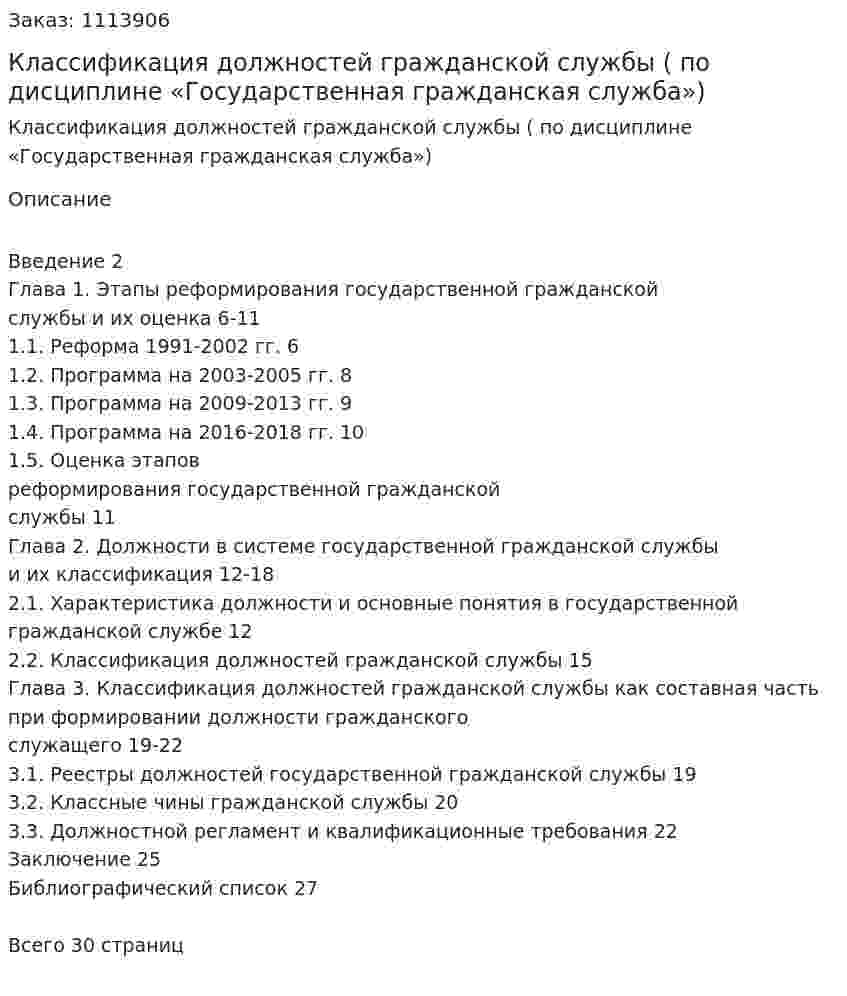 Заказ: 1113906

Классификация должностей гражданской службы ( по дисциплине «Государственная гражданская служба»)

Классификация должностей гражданской службы ( по дисциплине «Государственная гражданская служба»)

Описание

Введение 2
Глава 1. Этапы реформирования государственной гражданской службы и их оценка 6-11
1.1. Реформа 1991-2002 гг. 6
1.2. Программа на 2003-2005 гг. 8
1.3. Программа на 2009-2013 гг. 9
1.4. Программа на 2016-2018 гг. 10
1.5. Оценка этапов реформирования государственной гражданской службы 11
Глава 2. Должности в системе государственной гражданской службы и их классификация 12-18
2.1. Характеристика должности и основные понятия в государственной гражданской службе 12
2.2. Классификация должностей гражданской службы 15
Глава 3. Классификация должностей гражданской службы как составная часть при формировании должности гражданского служащего 19-22
3.1. Реестры должностей государственной гражданской службы 19
3.2. Классные чины гражданской службы 20
3.3. Должностной регламент и квалификационные требования 22
Заключение 25
Библиографический список 27

Всего 30 страниц